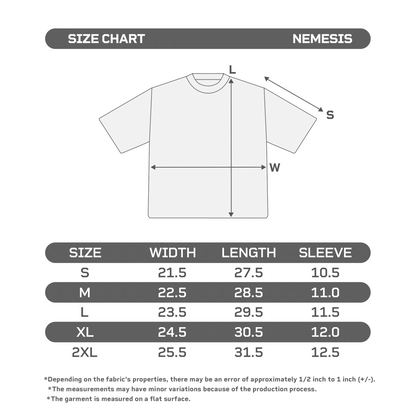 SIZE CHART NEMESIS

L

S

W

| SIZE | WIDTH | LENGTH | SLEEVE |
|---|---|---|---|
| S | 21.5 | 27.5 | 10.5 |
| M | 22.5 | 28.5 | 11.0 |
| L | 23.5 | 29.5 | 11.5 |
| XL | 24.5 | 30.5 | 12.0 |
| 2XL | 25.5 | 31.5 | 12.5 |

*Depending on the fabric's properties, there may be an error of approximately 1/2 inch to 1 inch (+/-).
*The measurements may have minor variations because of the production process.
*The garment is measured on a flat surface.